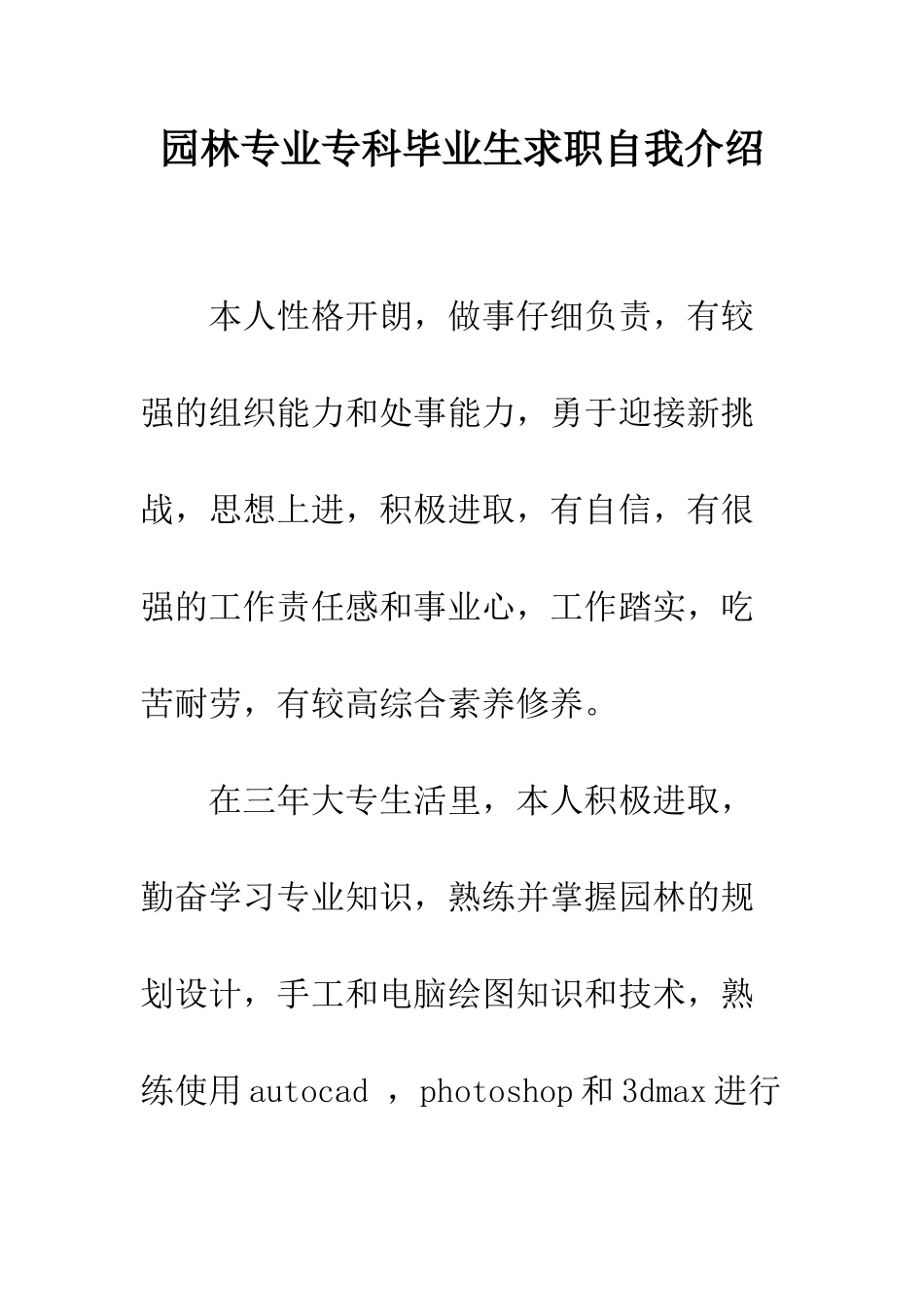 园林专业专科毕业生求职自我介绍

本人性格开朗，做事仔细负责，有较强的组织能力和处事能力，勇于迎接新挑战，思想上进，积极进取，有自信，有很强的工作责任感和事业心，工作踏实，吃苦耐劳，有较高综合素养修养。

在三年大专生活里，本人积极进取，勤奋学习专业知识，熟练并掌握园林的规划设计，手工和电脑绘图知识和技术，熟练使用autocad ，photoshop和3dmax进行